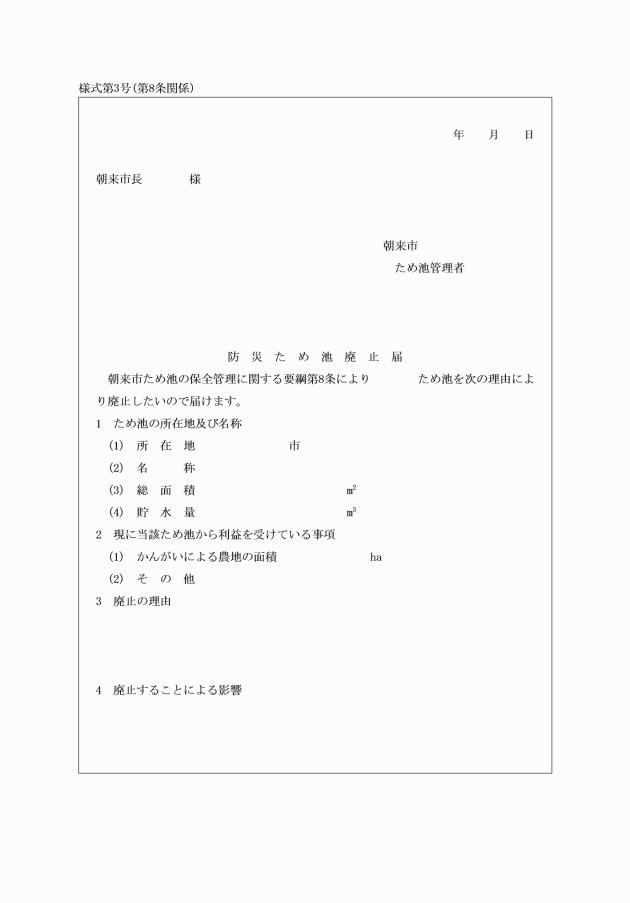 様式第3号(第8条関係)

年　月　日

朝来市長　　　　様

朝来市
ため池管理者

防　災　た　め　池　廃　止　届

朝来市ため池の保全管理に関する要綱第8条により　　　　ため池を次の理由により廃止したいので届けます。

1　ため池の所在地及び名称
(1)　所　在　地　　　　　　市
(2)　名　　称
(3)　総　面　積　　　　　　　　$m^2$
(4)　貯　水　量　　　　　　　　$m^3$

2　現に当該ため池から利益を受けている事項
(1)　かんがいによる農地の面積　　　　　ha
(2)　そ　の　他

3　廃止の理由

4　廃止することによる影響